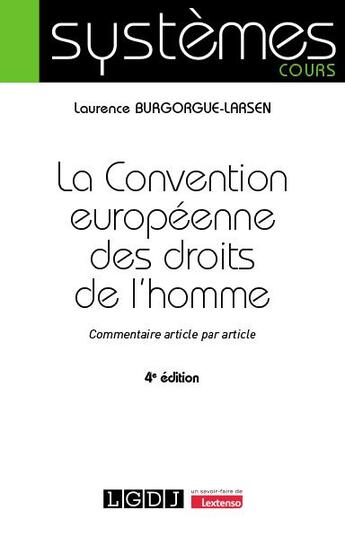 systèmes
COURS

Laurence BURGORGUE-LARSEN

La Convention européenne des droits de l'homme

Commentaire article par article

4e édition

LGDJ un savoir-faire de Lextenso